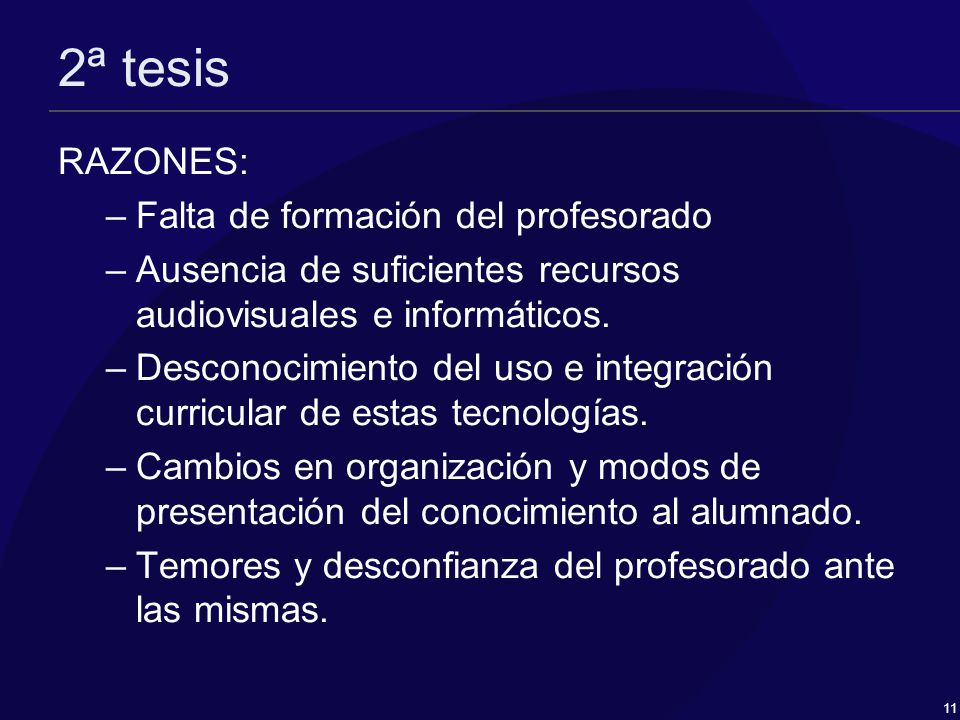 2ª tesis

RAZONES:

– Falta de formación del profesorado
– Ausencia de suficientes recursos audiovisuales e informáticos.
– Desconocimiento del uso e integración curricular de estas tecnologías.
– Cambios en organización y modos de presentación del conocimiento al alumnado.
– Temores y desconfianza del profesorado ante las mismas.

11